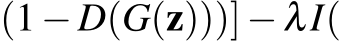 $(1 - D(G(\mathbf{z})))] - \lambda I($